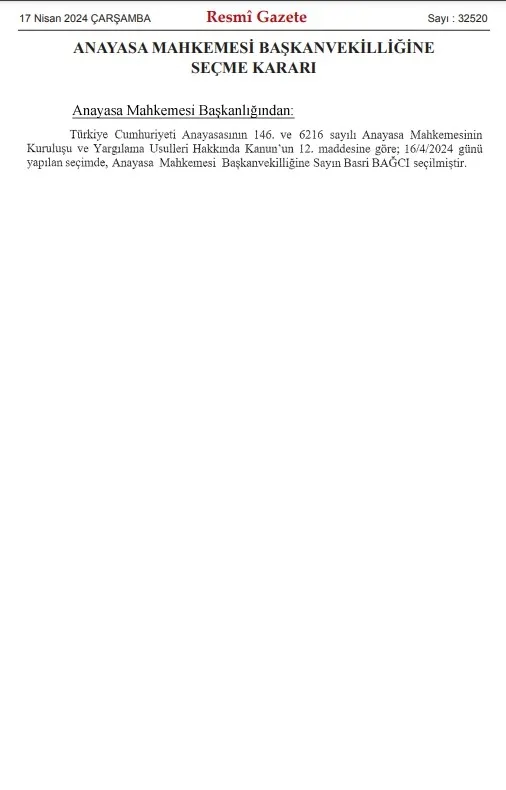 17 Nisan 2024 ÇARŞAMBA

Resmî Gazete

Sayı : 32520

ANAYASA MAHKEMESİ BAŞKANVEKİLLİĞİNE SEÇME KARARI

Anayasa Mahkemesi Başkanlığından:

Türkiye Cumhuriyeti Anayasasının 146. ve 6216 sayılı Anayasa Mahkemesinin Kuruluşu ve Yargılama Usulleri Hakkında Kanun'un 12. maddesine göre; 16/4/2024 günü yapılan seçimde, Anayasa Mahkemesi Başkanvekilliğine Sayın Basri BAĞCI seçilmiştir.